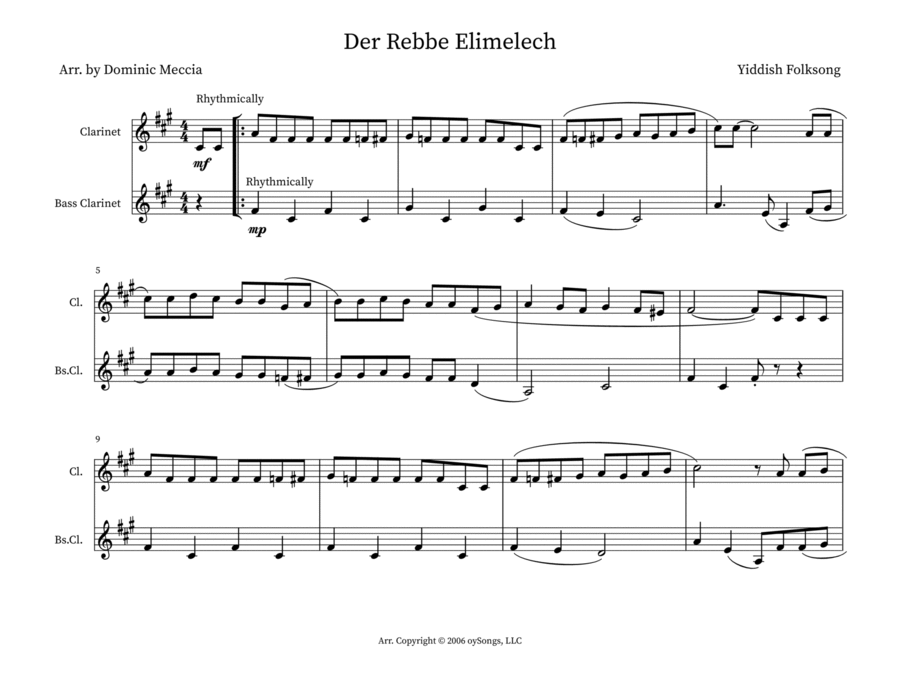 Der Rebbe Elimelech

Arr. by Dominic Meccia

Yiddish Folksong

Rhythmically

Clarinet

mf

Rhythmically

Bass Clarinet

mp

5

Cl.

Bs.Cl.

9

Cl.

Bs.Cl.

Arr. Copyright © 2006 oySongs, LLC